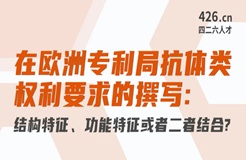 426.cn
四二六人才

在欧洲专利局抗体类权利要求的撰写:

结构特征、功能特征或者二者结合?